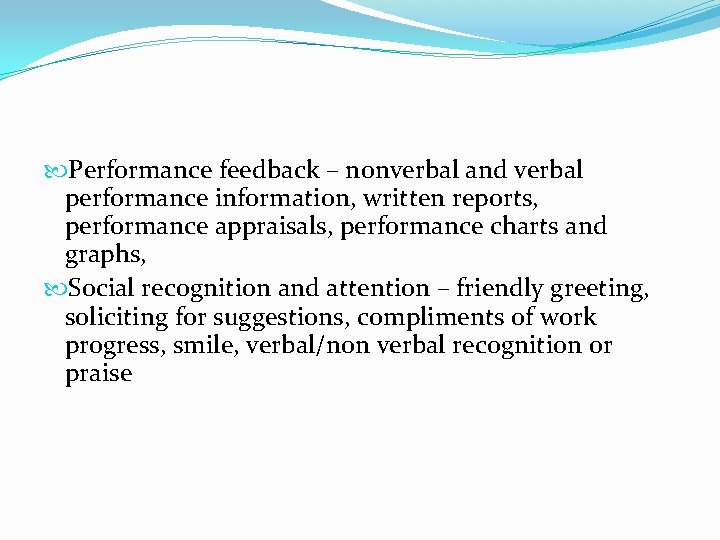 Performance feedback – nonverbal and verbal performance information, written reports, performance appraisals, performance charts and graphs,

Social recognition and attention – friendly greeting, soliciting for suggestions, compliments of work progress, smile, verbal/non verbal recognition or praise